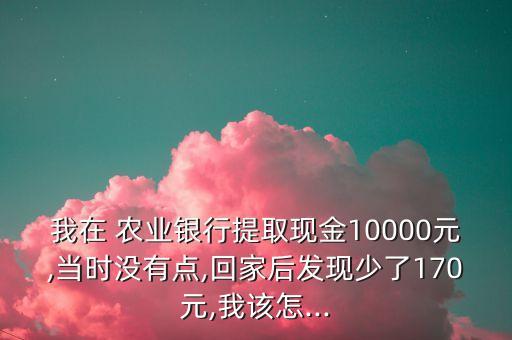 我在 农业银行提取现金10000元,当时没有点,回家后发现少了170元,我该怎...